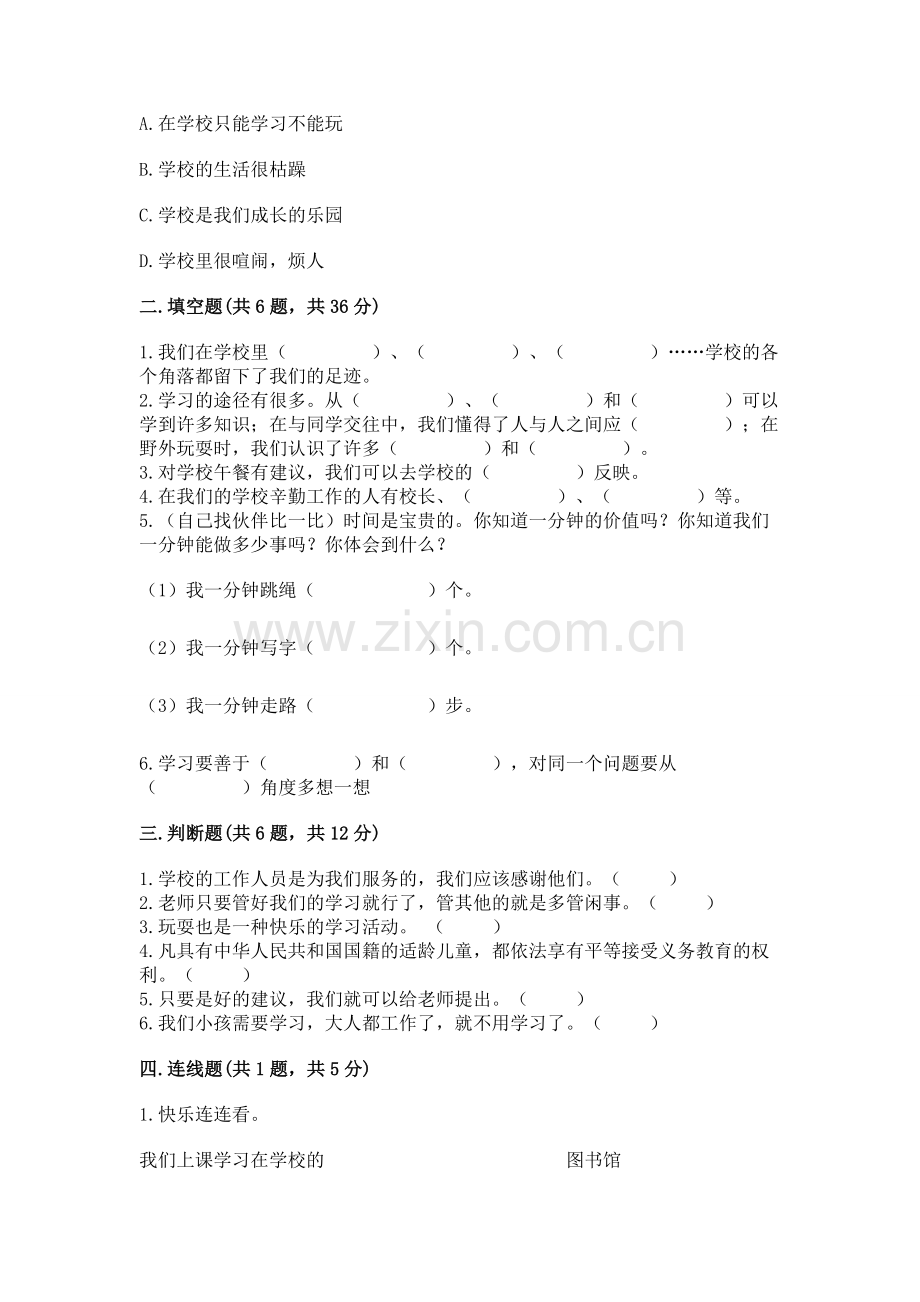 A.在学校只能学习不能玩

B.学校的生活很枯躁

C.学校是我们成长的乐园

D.学校里很喧闹，烦人

二.填空题(共6题，共36分)

1.我们在学校里（　　　　）、（　　　　）、（　　　　）……学校的各个角落都留下了我们的足迹。
2.学习的途径有很多。从（　　　　）、（　　　　）和（　　　　）可以学到许多知识；在与同学交往中，我们懂得了人与人之间应（　　　　）；在野外玩耍时，我们认识了许多（　　　　）和（　　　　）。
3.对学校午餐有建议，我们可以去学校的（　　　　）反映。
4.在我们的学校辛勤工作的人有校长、（　　　　）、（　　　　）等。
5.（自己找伙伴比一比）时间是宝贵的。你知道一分钟的价值吗？你知道我们一分钟能做多少事吗？你体会到什么？

（1）我一分钟跳绳（　　　　　）个。

（2）我一分钟写字（　　　　　）个。

（3）我一分钟走路（　　　　　）步。

6.学习要善于（　　　　）和（　　　　），对同一个问题要从（　　　　）角度多想一想

三.判断题(共6题，共12分)

1.学校的工作人员是为我们服务的，我们应该感谢他们。（　　）
2.老师只要管好我们的学习就行了，管其他的就是多管闲事。（　　）
3.玩耍也是一种快乐的学习活动。（　　）
4.凡具有中华人民共和国国籍的适龄儿童，都依法享有平等接受义务教育的权利。（　　）
5.只要是好的建议，我们就可以给老师提出。（　　）
6.我们小孩需要学习，大人都工作了，就不用学习了。（　　）

四.连线题(共1题，共5分)

1.快乐连连看。

我们上课学习在学校的

图书馆

www.zixin.com.cn